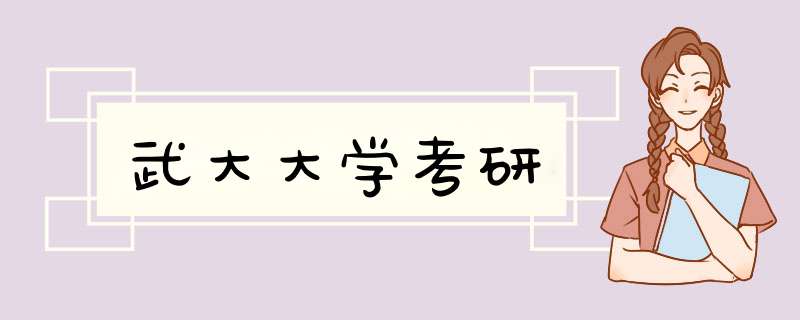 武大大学考研